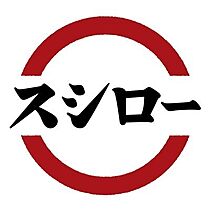 スシロー